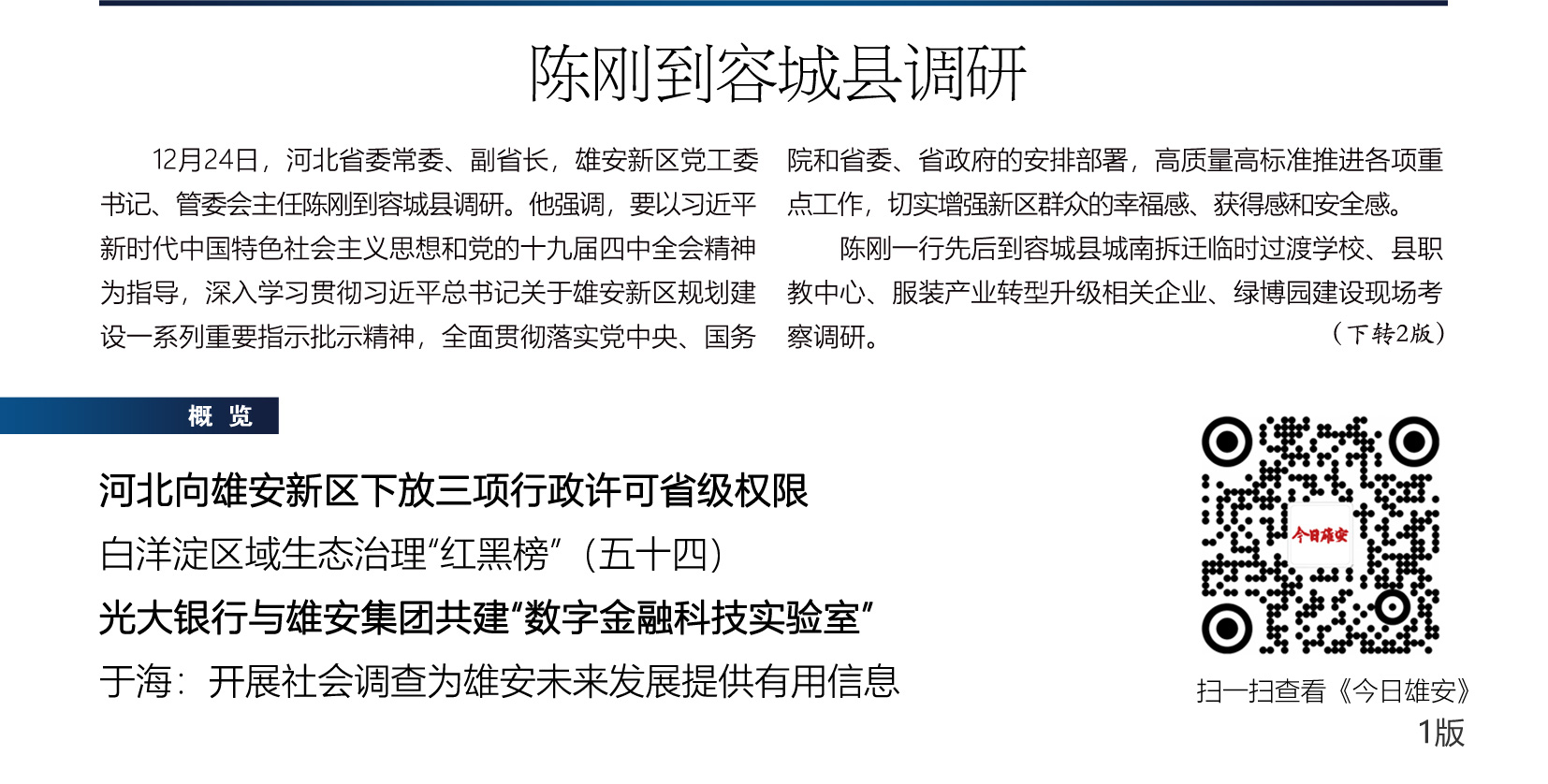 陈刚到容城县调研

12月24日，河北省委常委、副省长，雄安新区党工委书记、管委会主任陈刚到容城县调研。他强调，要以习近平新时代中国特色社会主义思想和党的十九届四中全会精神为指导，深入学习贯彻习近平总书记关于雄安新区规划建设一系列重要指示批示精神，全面贯彻落实党中央、国务院和省委、省政府的安排部署，高质量高标准推进各项重点工作，切实增强新区群众的幸福感、获得感和安全感。

陈刚一行先后到容城县城南拆迁临时过渡学校、县职教中心、服装产业转型升级相关企业、绿博园建设现场考察调研。

（下转2版）

概 览

河北向雄安新区下放三项行政许可省级权限

白洋淀区域生态治理“红黑榜”（五十四）

光大银行与雄安集团共建“数字金融科技实验室”

于海：开展社会调查为雄安未来发展提供有用信息

今日雄安

扫一扫查看《今日雄安》

1版